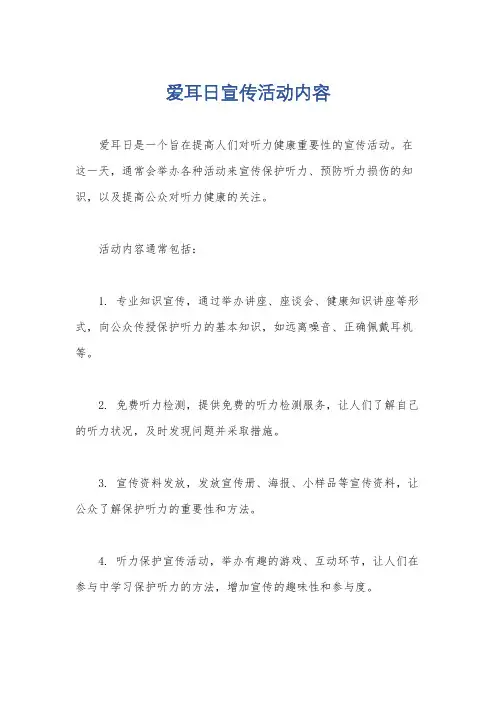 爱耳日宣传活动内容

爱耳日是一个旨在提高人们对听力健康重要性的宣传活动。在这一天，通常会举办各种活动来宣传保护听力、预防听力损伤的知识，以及提高公众对听力健康的关注。

活动内容通常包括：

1. 专业知识宣传，通过举办讲座、座谈会、健康知识讲座等形式，向公众传授保护听力的基本知识，如远离噪音、正确佩戴耳机等。

2. 免费听力检测，提供免费的听力检测服务，让人们了解自己的听力状况，及时发现问题并采取措施。

3. 宣传资料发放，发放宣传册、海报、小样品等宣传资料，让公众了解保护听力的重要性和方法。

4. 听力保护宣传活动，举办有趣的游戏、互动环节，让人们在参与中学习保护听力的方法，增加宣传的趣味性和参与度。